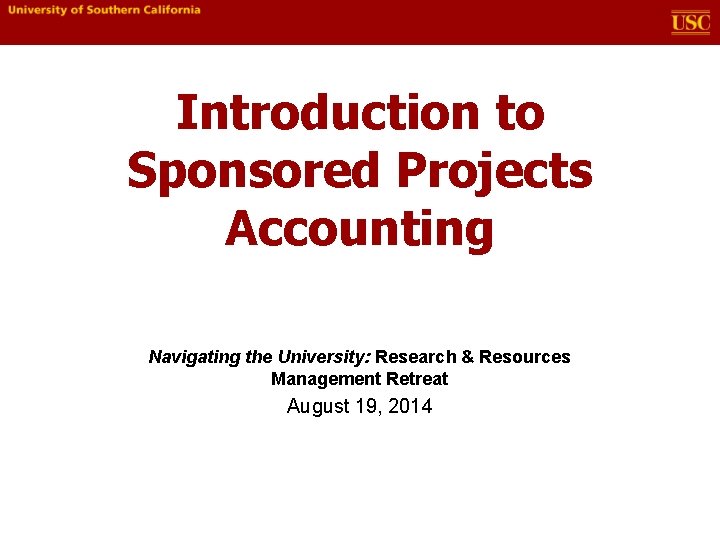 University of Southern California

USC

Introduction to Sponsored Projects Accounting

Navigating the University: Research & Resources Management Retreat

August 19, 2014